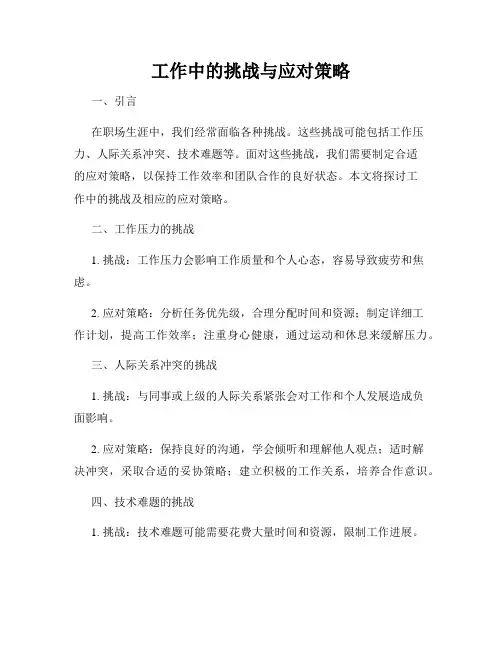 工作中的挑战与应对策略

一、引言

在职场生涯中，我们经常面临各种挑战。这些挑战可能包括工作压力、人际关系冲突、技术难题等。面对这些挑战，我们需要制定合适的应对策略，以保持工作效率和团队合作的良好状态。本文将探讨工作中的挑战及相应的应对策略。

二、工作压力的挑战

1. 挑战：工作压力会影响工作质量和个人心态，容易导致疲劳和焦虑。

2. 应对策略：分析任务优先级，合理分配时间和资源；制定详细工作计划，提高工作效率；注重身心健康，通过运动和休息来缓解压力。

三、人际关系冲突的挑战

1. 挑战：与同事或上级的人际关系紧张会对工作和个人发展造成负面影响。

2. 应对策略：保持良好的沟通，学会倾听和理解他人观点；适时解决冲突，采取合适的妥协策略；建立积极的工作关系，培养合作意识。

四、技术难题的挑战

1. 挑战：技术难题可能需要花费大量时间和资源，限制工作进展。